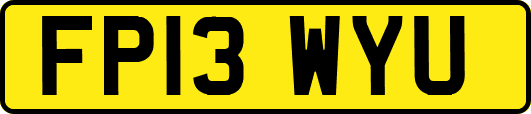 FP13 WYU